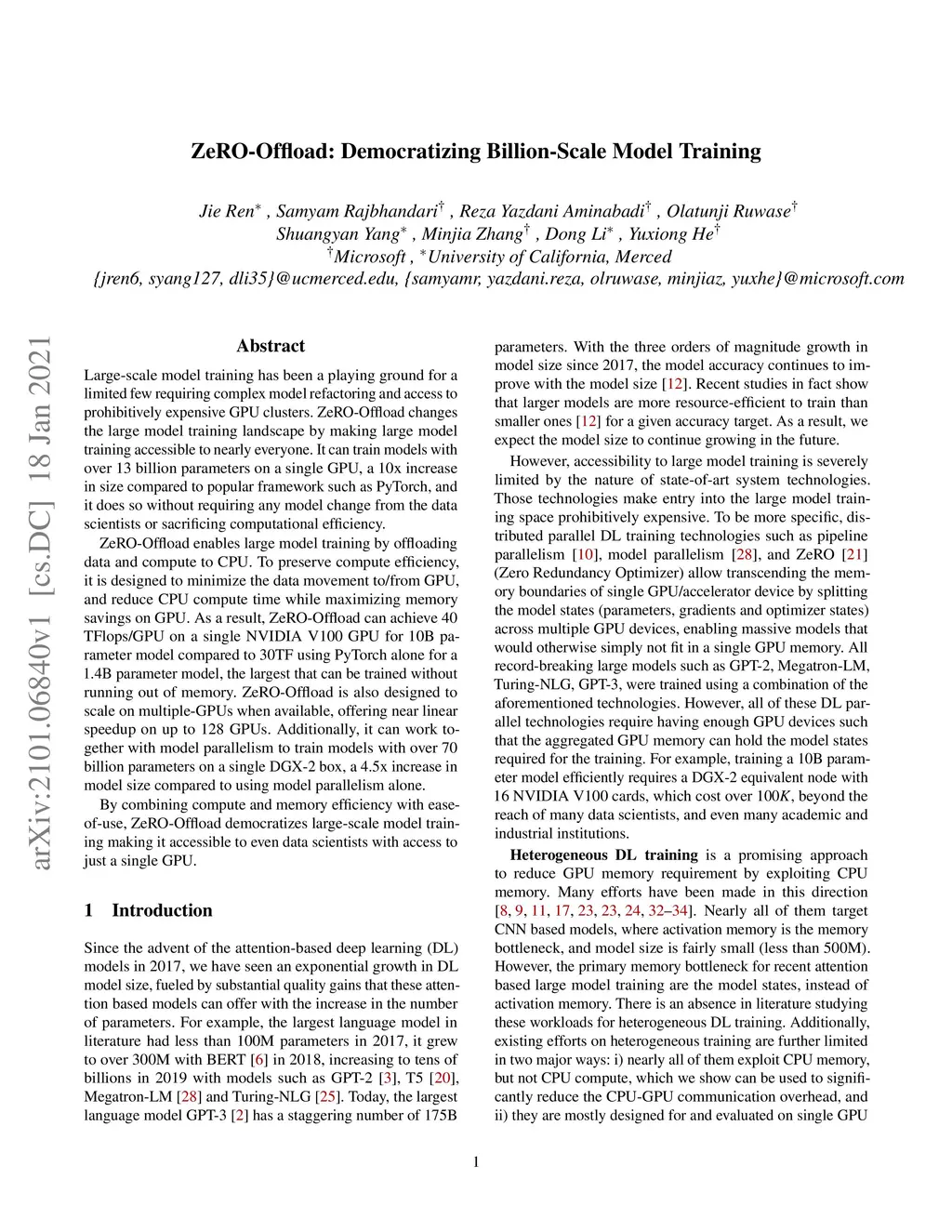 ZeRO-Offload: Democratizing Billion-Scale Model Training

Jie Ren$^*$ , Samyam Rajbhandari$^\dagger$ , Reza Yazdani Aminabadi$^\dagger$ , Olatunji Ruwase$^\dagger$
Shuangyan Yang$^*$ , Minjia Zhang$^\dagger$ , Dong Li$^*$ , Yuxiong He$^\dagger$
$^\dagger$Microsoft , $^*$University of California, Merced
{jren6, syang127, dli35}@ucmerced.edu, {samyamr, yazdani.reza, olruwase, minjiaz, yuxhe}@microsoft.com

arXiv:2101.06840v1 [cs.DC] 18 Jan 2021

Abstract

Large-scale model training has been a playing ground for a limited few requiring complex model refactoring and access to prohibitively expensive GPU clusters. ZeRO-Offload changes the large model training landscape by making large model training accessible to nearly everyone. It can train models with over 13 billion parameters on a single GPU, a 10x increase in size compared to popular framework such as PyTorch, and it does so without requiring any model change from the data scientists or sacrificing computational efficiency.

ZeRO-Offload enables large model training by offloading data and compute to CPU. To preserve compute efficiency, it is designed to minimize the data movement to/from GPU, and reduce CPU compute time while maximizing memory savings on GPU. As a result, ZeRO-Offload can achieve 40 TFlops/GPU on a single NVIDIA V100 GPU for 10B parameter model compared to 30TF using PyTorch alone for a 1.4B parameter model, the largest that can be trained without running out of memory. ZeRO-Offload is also designed to scale on multiple-GPUs when available, offering near linear speedup on up to 128 GPUs. Additionally, it can work together with model parallelism to train models with over 70 billion parameters on a single DGX-2 box, a 4.5x increase in model size compared to using model parallelism alone.

By combining compute and memory efficiency with ease-of-use, ZeRO-Offload democratizes large-scale model training making it accessible to even data scientists with access to just a single GPU.

1 Introduction

Since the advent of the attention-based deep learning (DL) models in 2017, we have seen an exponential growth in DL model size, fueled by substantial quality gains that these attention based models can offer with the increase in the number of parameters. For example, the largest language model in literature had less than 100M parameters in 2017, it grew to over 300M with BERT [6] in 2018, increasing to tens of billions in 2019 with models such as GPT-2 [3], T5 [20], Megatron-LM [28] and Turing-NLG [25]. Today, the largest language model GPT-3 [2] has a staggering number of 175B parameters. With the three orders of magnitude growth in model size since 2017, the model accuracy continues to improve with the model size [12]. Recent studies in fact show that larger models are more resource-efficient to train than smaller ones [12] for a given accuracy target. As a result, we expect the model size to continue growing in the future.

However, accessibility to large model training is severely limited by the nature of state-of-art system technologies. Those technologies make entry into the large model training space prohibitively expensive. To be more specific, distributed parallel DL training technologies such as pipeline parallelism [10], model parallelism [28], and ZeRO [21] (Zero Redundancy Optimizer) allow transcending the memory boundaries of single GPU/accelerator device by splitting the model states (parameters, gradients and optimizer states) across multiple GPU devices, enabling massive models that would otherwise simply not fit in a single GPU memory. All record-breaking large models such as GPT-2, Megatron-LM, Turing-NLG, GPT-3, were trained using a combination of the aforementioned technologies. However, all of these DL parallel technologies require having enough GPU devices such that the aggregated GPU memory can hold the model states required for the training. For example, training a 10B parameter model efficiently requires a DGX-2 equivalent node with 16 NVIDIA V100 cards, which cost over $100K$, beyond the reach of many data scientists, and even many academic and industrial institutions.

Heterogeneous DL training is a promising approach to reduce GPU memory requirement by exploiting CPU memory. Many efforts have been made in this direction [8, 9, 11, 17, 23, 23, 24, 32–34]. Nearly all of them target CNN based models, where activation memory is the memory bottleneck, and model size is fairly small (less than 500M). However, the primary memory bottleneck for recent attention based large model training are the model states, instead of activation memory. There is an absence in literature studying these workloads for heterogeneous DL training. Additionally, existing efforts on heterogeneous training are further limited in two major ways: i) nearly all of them exploit CPU memory, but not CPU compute, which we show can be used to significantly reduce the CPU-GPU communication overhead, and ii) they are mostly designed for and evaluated on single GPU

1